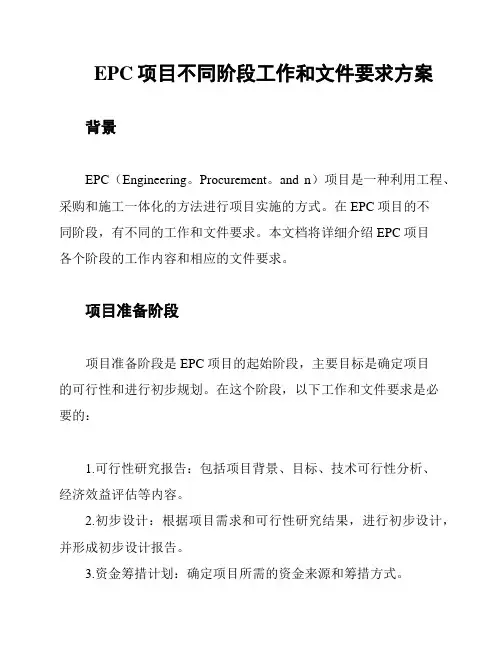 EPC 项目不同阶段工作和文件要求方案

背景

EPC（Engineering。Procurement。and n）项目是一种利用工程、采购和施工一体化的方法进行项目实施的方式。在 EPC 项目的不同阶段，有不同的工作和文件要求。本文档将详细介绍 EPC 项目各个阶段的工作内容和相应的文件要求。

项目准备阶段

项目准备阶段是 EPC 项目的起始阶段，主要目标是确定项目的可行性和进行初步规划。在这个阶段，以下工作和文件要求是必要的：

1.可行性研究报告：包括项目背景、目标、技术可行性分析、经济效益评估等内容。
2.初步设计：根据项目需求和可行性研究结果，进行初步设计，并形成初步设计报告。
3.资金筹措计划：确定项目所需的资金来源和筹措方式。